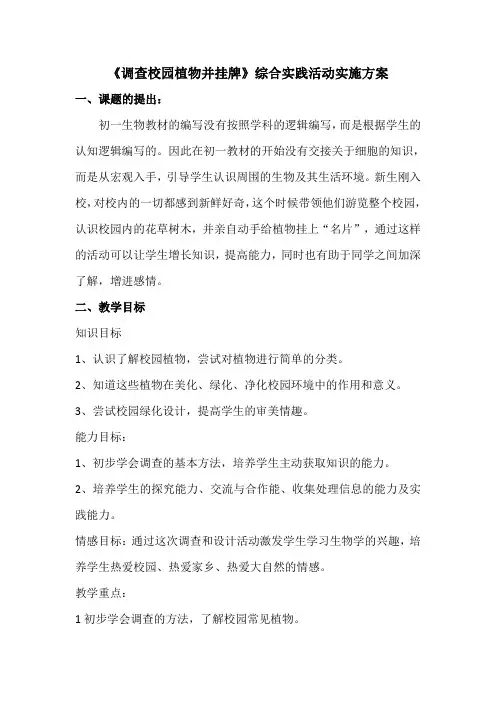 《调查校园植物并挂牌》综合实践活动实施方案

一、课题的提出：

初一生物教材的编写没有按照学科的逻辑编写，而是根据学生的认知逻辑编写的。因此在初一教材的开始没有交接关于细胞的知识，而是从宏观入手，引导学生认识周围的生物及其生活环境。新生刚入校，对校内的一切都感到新鲜好奇，这个时候带领他们游览整个校园，认识校园内的花草树木，并亲自动手给植物挂上“名片”，通过这样的活动可以让学生增长知识，提高能力，同时也有助于同学之间加深了解，增进感情。

二、教学目标

知识目标

1、认识了解校园植物，尝试对植物进行简单的分类。

2、知道这些植物在美化、绿化、净化校园环境中的作用和意义。

3、尝试校园绿化设计，提高学生的审美情趣。

能力目标：

1、初步学会调查的基本方法，培养学生主动获取知识的能力。

2、培养学生的探究能力、交流与合作能、收集处理信息的能力及实践能力。

情感目标：通过这次调查和设计活动激发学生学习生物学的兴趣，培养学生热爱校园、热爱家乡、热爱大自然的情感。

教学重点：

1 初步学会调查的方法，了解校园常见植物。